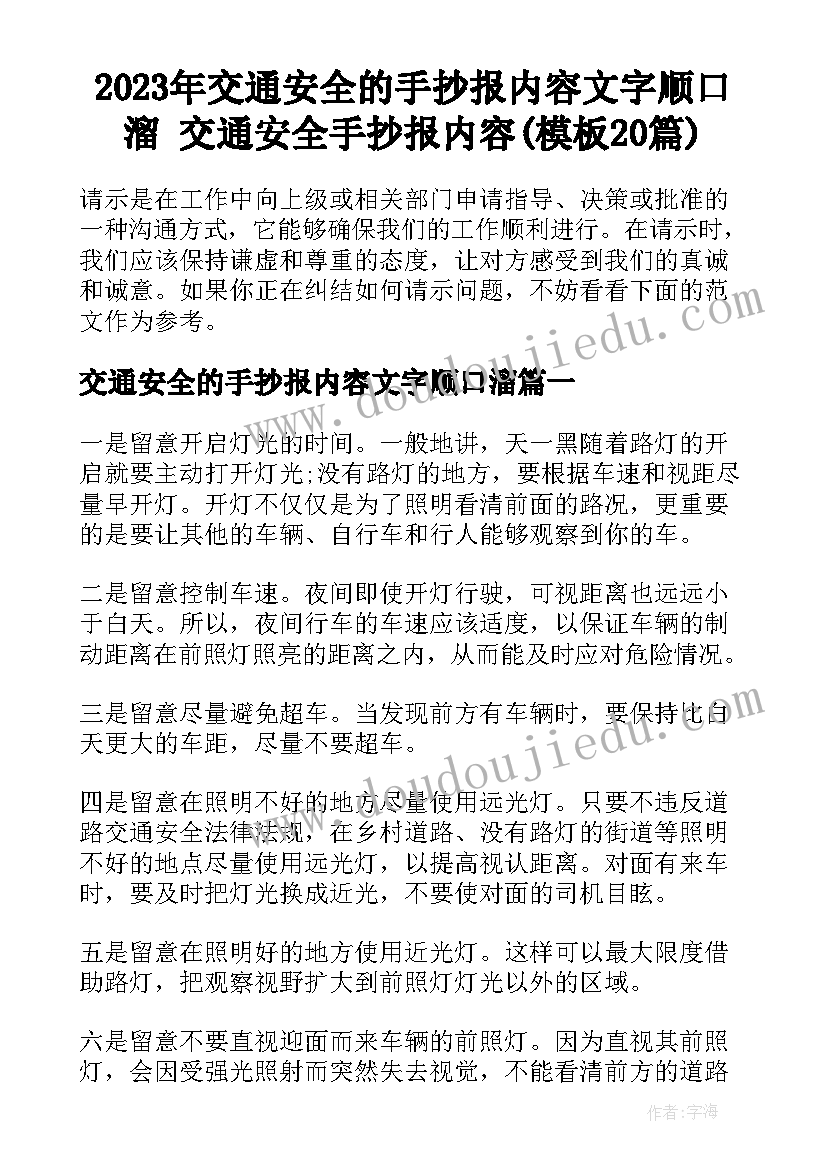 2023年交通安全的手抄报内容文字顺口溜 交通安全手抄报内容(模板20篇)

请示是在工作中向上级或相关部门申请指导、决策或批准的一种沟通方式，它能够确保我们的工作顺利进行。在请示时，我们应该保持谦虚和尊重的态度，让对方感受到我们的真诚和诚意。如果你正在纠结如何请示问题，不妨看看下面的范文作为参考。

www.doudoujiedu.com

交通安全的手抄报内容文字顺口溜篇一

一是留意开启灯光的时间。一般地讲，天一黑随着路灯的开启就要主动打开灯光;没有路灯的地方，要根据车速和视距尽量早开灯。开灯不仅仅是为了照明看清前面的路况，更重要的是要让其他的车辆、自行车和行人能够观察到你的车。

二是留意控制车速。夜间即使开灯行驶，可视距离也远远小于白天。所以，夜间行车的车速应该适度，以保证车辆的制动距离在前照灯照亮的距离之内，从而能及时应对危险情况。

三是留意尽量避免超车。当发现前方有车辆时，要保持比白天更大的车距，尽量不要超车。

www.doudoujiedu.com

四是留意在照明不好的地方尽量使用远光灯。只要不违反道路交通安全法律法规，在乡村道路、没有路灯的街道等照明不好的地点尽量使用远光灯，以提高视认距离。对面有来车时，要及时把灯光换成近光，不要使对面的司机目眩。

五是留意在照明好的地方使用近光灯。这样可以最大限度借助路灯，把观察视野扩大到前照灯灯光以外的区域。

六是留意不要直视迎面而来车辆的前照灯。因为直视其前照灯，会因受强光照射而突然失去视觉，不能看清前方的道路

作者：宇海